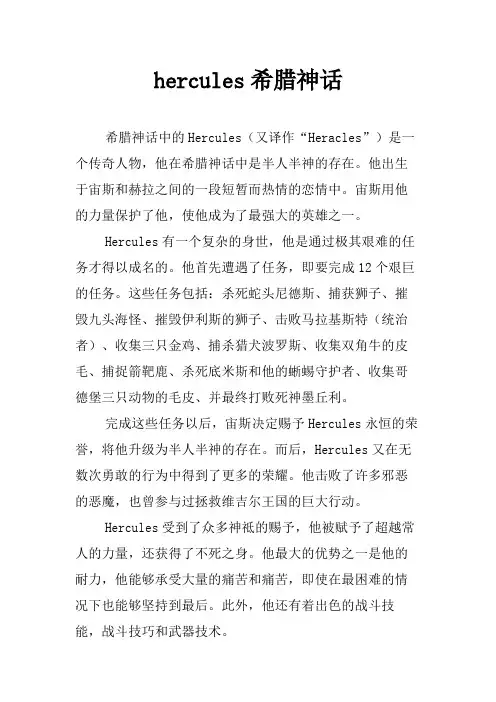 hercules 希腊神话

希腊神话中的 Hercules（又译作“Heracles”）是一个传奇人物，他在希腊神话中是半人半神的存在。他出生于宙斯和赫拉之间的一段短暂而热情的恋情中。宙斯用他的力量保护了他，使他成为了最强大的英雄之一。

Hercules 有一个复杂的身世，他是通过极其艰难的任务才得以成名的。他首先遭遇了任务，即要完成 12 个艰巨的任务。这些任务包括：杀死蛇头尼德斯、捕获狮子、摧毁九头海怪、摧毁伊利斯的狮子、击败马拉基斯特（统治者）、收集三只金鸡、捕杀猎犬波罗斯、收集双角牛的皮毛、捕捉箭靶鹿、杀死底米斯和他的蜥蜴守护者、收集哥德堡三只动物的毛皮、并最终打败死神墨丘利。

完成这些任务以后，宙斯决定赐予 Hercules 永恒的荣誉，将他升级为半人半神的存在。而后，Hercules 又在无数次勇敢的行为中得到了更多的荣耀。他击败了许多邪恶的恶魔，也曾参与过拯救维吉尔王国的巨大行动。

Hercules 受到了众多神祇的赐予，他被赋予了超越常人的力量，还获得了不死之身。他最大的优势之一是他的耐力，他能够承受大量的痛苦和痛苦，即使在最困难的情况下也能够坚持到最后。此外，他还有着出色的战斗技能，战斗技巧和武器技术。